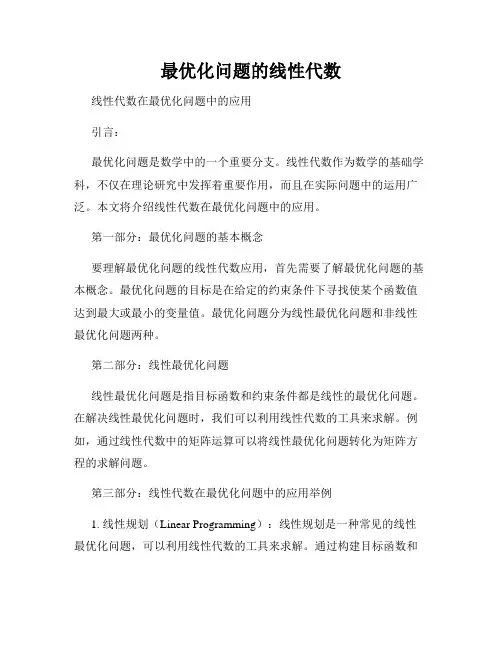 最优化问题的线性代数

线性代数在最优化问题中的应用

引言：

最优化问题是数学中的一个重要分支。线性代数作为数学的基础学科，不仅在理论研究中发挥着重要作用，而且在实际问题中的运用广泛。本文将介绍线性代数在最优化问题中的应用。

第一部分：最优化问题的基本概念

要理解最优化问题的线性代数应用，首先需要了解最优化问题的基本概念。最优化问题的目标是在给定的约束条件下寻找使某个函数值达到最大或最小的变量值。最优化问题分为线性最优化问题和非线性最优化问题两种。

第二部分：线性最优化问题

线性最优化问题是指目标函数和约束条件都是线性的最优化问题。在解决线性最优化问题时，我们可以利用线性代数的工具来求解。例如，通过线性代数中的矩阵运算可以将线性最优化问题转化为矩阵方程的求解问题。

第三部分：线性代数在最优化问题中的应用举例

1. 线性规划（Linear Programming）：线性规划是一种常见的线性最优化问题，可以利用线性代数的工具来求解。通过构建目标函数和